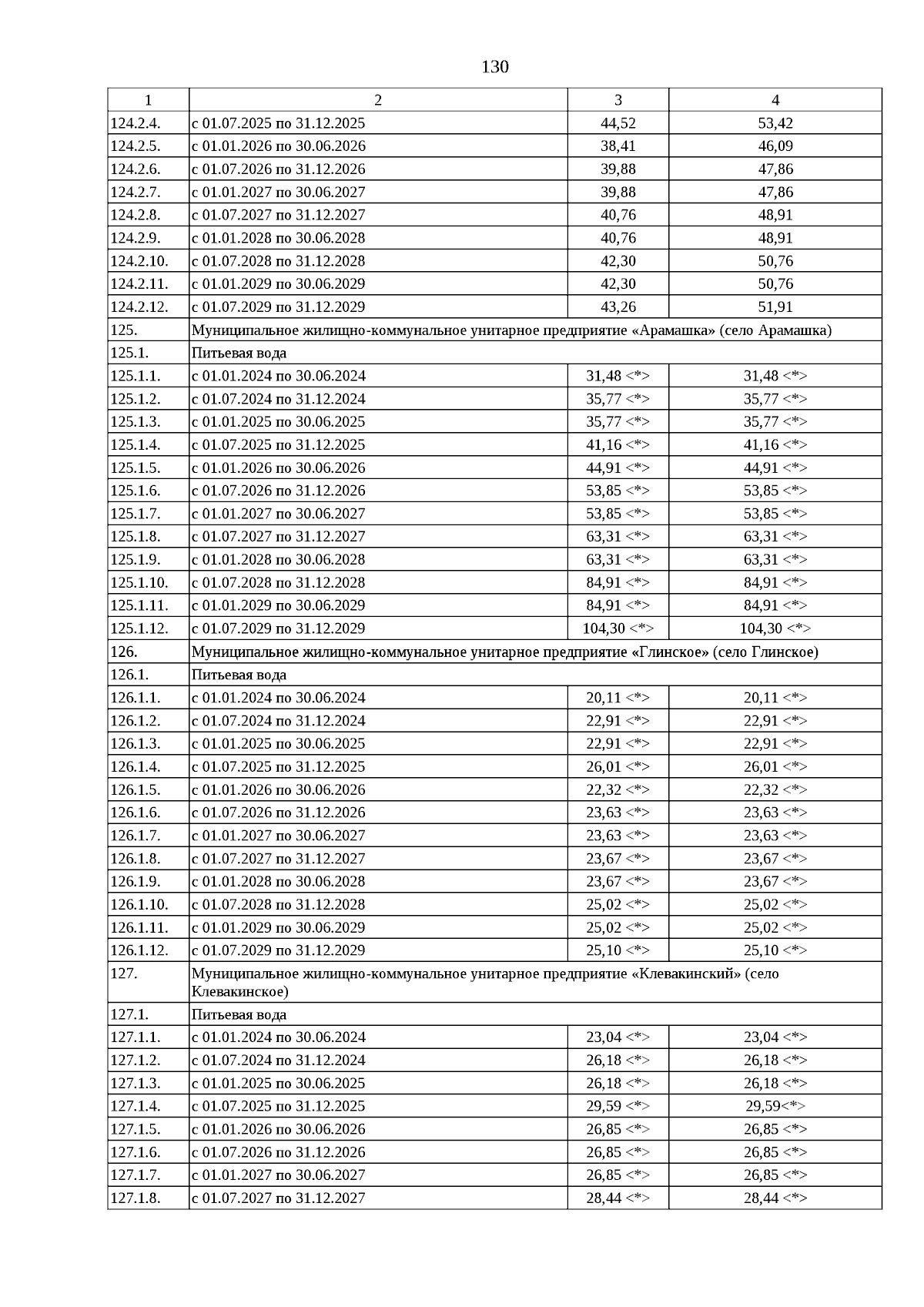 130

| 1 | 2 | 3 | 4 |
|---|---|---|---|
| 124.2.4. | с 01.07.2025 по 31.12.2025 | 44,52 | 53,42 |
| 124.2.5. | с 01.01.2026 по 30.06.2026 | 38,41 | 46,09 |
| 124.2.6. | с 01.07.2026 по 31.12.2026 | 39,88 | 47,86 |
| 124.2.7. | с 01.01.2027 по 30.06.2027 | 39,88 | 47,86 |
| 124.2.8. | с 01.07.2027 по 31.12.2027 | 40,76 | 48,91 |
| 124.2.9. | с 01.01.2028 по 30.06.2028 | 40,76 | 48,91 |
| 124.2.10. | с 01.07.2028 по 31.12.2028 | 42,30 | 50,76 |
| 124.2.11. | с 01.01.2029 по 30.06.2029 | 42,30 | 50,76 |
| 124.2.12. | с 01.07.2029 по 31.12.2029 | 43,26 | 51,91 |
| 125. | Муниципальное жилищно-коммунальное унитарное предприятие «Арамашка» (село Арамашка) | | |
| 125.1. | Питьевая вода | | |
| 125.1.1. | с 01.01.2024 по 30.06.2024 | 31,48 <*> | 31,48 <*> |
| 125.1.2. | с 01.07.2024 по 31.12.2024 | 35,77 <*> | 35,77 <*> |
| 125.1.3. | с 01.01.2025 по 30.06.2025 | 35,77 <*> | 35,77 <*> |
| 125.1.4. | с 01.07.2025 по 31.12.2025 | 41,16 <*> | 41,16 <*> |
| 125.1.5. | с 01.01.2026 по 30.06.2026 | 44,91 <*> | 44,91 <*> |
| 125.1.6. | с 01.07.2026 по 31.12.2026 | 53,85 <*> | 53,85 <*> |
| 125.1.7. | с 01.01.2027 по 30.06.2027 | 53,85 <*> | 53,85 <*> |
| 125.1.8. | с 01.07.2027 по 31.12.2027 | 63,31 <*> | 63,31 <*> |
| 125.1.9. | с 01.01.2028 по 30.06.2028 | 63,31 <*> | 63,31 <*> |
| 125.1.10. | с 01.07.2028 по 31.12.2028 | 84,91 <*> | 84,91 <*> |
| 125.1.11. | с 01.01.2029 по 30.06.2029 | 84,91 <*> | 84,91 <*> |
| 125.1.12. | с 01.07.2029 по 31.12.2029 | 104,30 <*> | 104,30 <*> |
| 126. | Муниципальное жилищно-коммунальное унитарное предприятие «Глинское» (село Глинское) | | |
| 126.1. | Питьевая вода | | |
| 126.1.1. | с 01.01.2024 по 30.06.2024 | 20,11 <*> | 20,11 <*> |
| 126.1.2. | с 01.07.2024 по 31.12.2024 | 22,91 <*> | 22,91 <*> |
| 126.1.3. | с 01.01.2025 по 30.06.2025 | 22,91 <*> | 22,91 <*> |
| 126.1.4. | с 01.07.2025 по 31.12.2025 | 26,01 <*> | 26,01 <*> |
| 126.1.5. | с 01.01.2026 по 30.06.2026 | 22,32 <*> | 22,32 <*> |
| 126.1.6. | с 01.07.2026 по 31.12.2026 | 23,63 <*> | 23,63 <*> |
| 126.1.7. | с 01.01.2027 по 30.06.2027 | 23,63 <*> | 23,63 <*> |
| 126.1.8. | с 01.07.2027 по 31.12.2027 | 23,67 <*> | 23,67 <*> |
| 126.1.9. | с 01.01.2028 по 30.06.2028 | 23,67 <*> | 23,67 <*> |
| 126.1.10. | с 01.07.2028 по 31.12.2028 | 25,02 <*> | 25,02 <*> |
| 126.1.11. | с 01.01.2029 по 30.06.2029 | 25,02 <*> | 25,02 <*> |
| 126.1.12. | с 01.07.2029 по 31.12.2029 | 25,10 <*> | 25,10 <*> |
| 127. | Муниципальное жилищно-коммунальное унитарное предприятие «Клевакинский» (село Клевакинское) | | |
| 127.1. | Питьевая вода | | |
| 127.1.1. | с 01.01.2024 по 30.06.2024 | 23,04 <*> | 23,04 <*> |
| 127.1.2. | с 01.07.2024 по 31.12.2024 | 26,18 <*> | 26,18 <*> |
| 127.1.3. | с 01.01.2025 по 30.06.2025 | 26,18 <*> | 26,18 <*> |
| 127.1.4. | с 01.07.2025 по 31.12.2025 | 29,59 <*> | 29,59<*> |
| 127.1.5. | с 01.01.2026 по 30.06.2026 | 26,85 <*> | 26,85 <*> |
| 127.1.6. | с 01.07.2026 по 31.12.2026 | 26,85 <*> | 26,85 <*> |
| 127.1.7. | с 01.01.2027 по 30.06.2027 | 26,85 <*> | 26,85 <*> |
| 127.1.8. | с 01.07.2027 по 31.12.2027 | 28,44 <*> | 28,44 <*> |